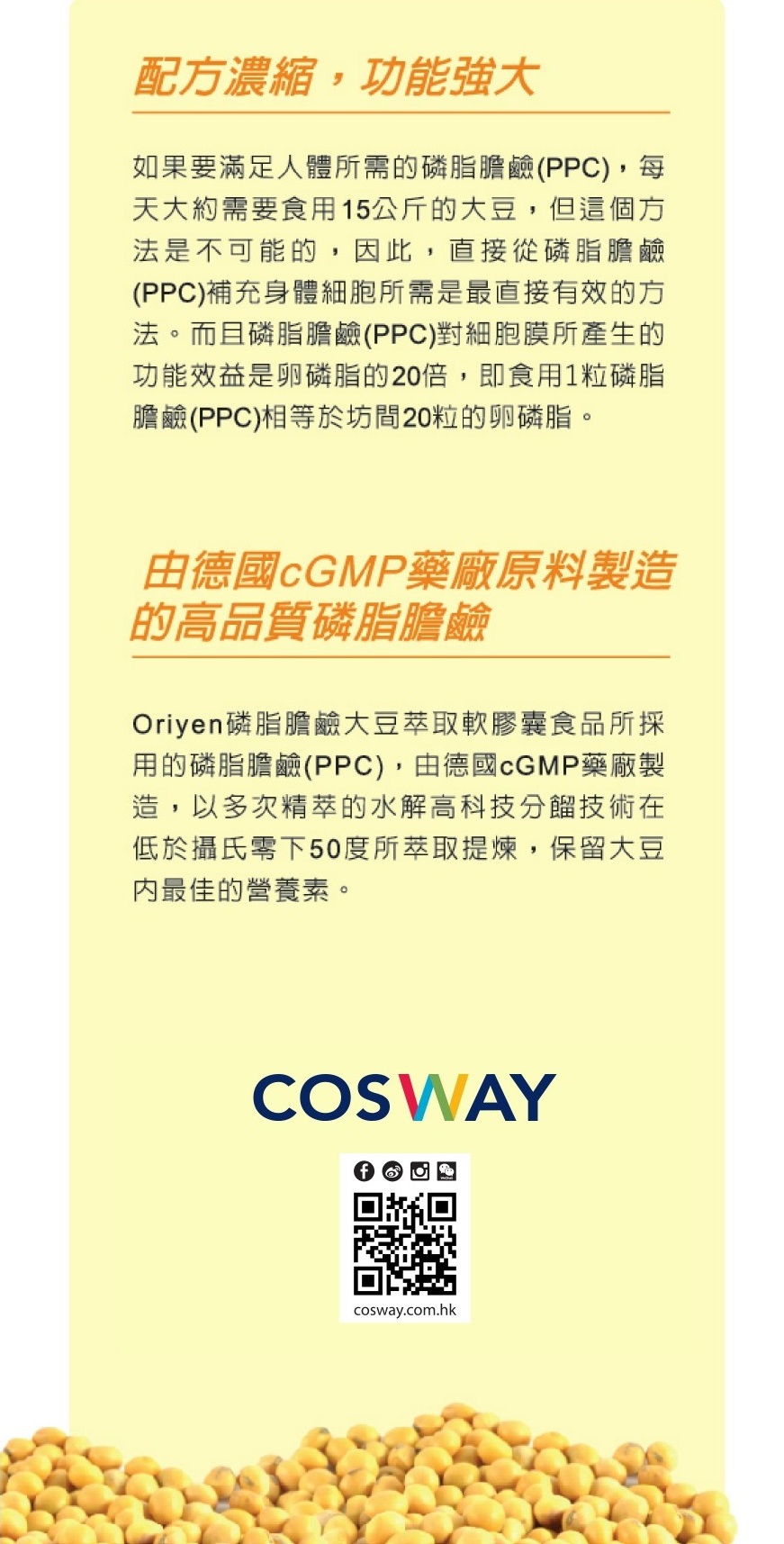 配方濃縮，功能強大

如果要滿足人體所需的磷脂膽鹼(PPC)，每天大約需要食用15公斤的大豆，但這個方法是不可能的，因此，直接從磷脂膽鹼(PPC)補充身體細胞所需是最直接有效的方法。而且磷脂膽鹼(PPC)對細胞膜所產生的功能效益是卵磷脂的20倍，即食用1粒磷脂膽鹼(PPC)相等於坊間20粒的卵磷脂。

由德國cGMP藥廠原料製造的高品質磷脂膽鹼

Oriyen磷脂膽鹼大豆萃取軟膠囊食品所採用的磷脂膽鹼(PPC)，由德國cGMP藥廠製造，以多次精萃的水解高科技分餾技術在低於攝氏零下50度所萃取提煉，保留大豆內最佳的營養素。

COSWAY

cosway.com.hk